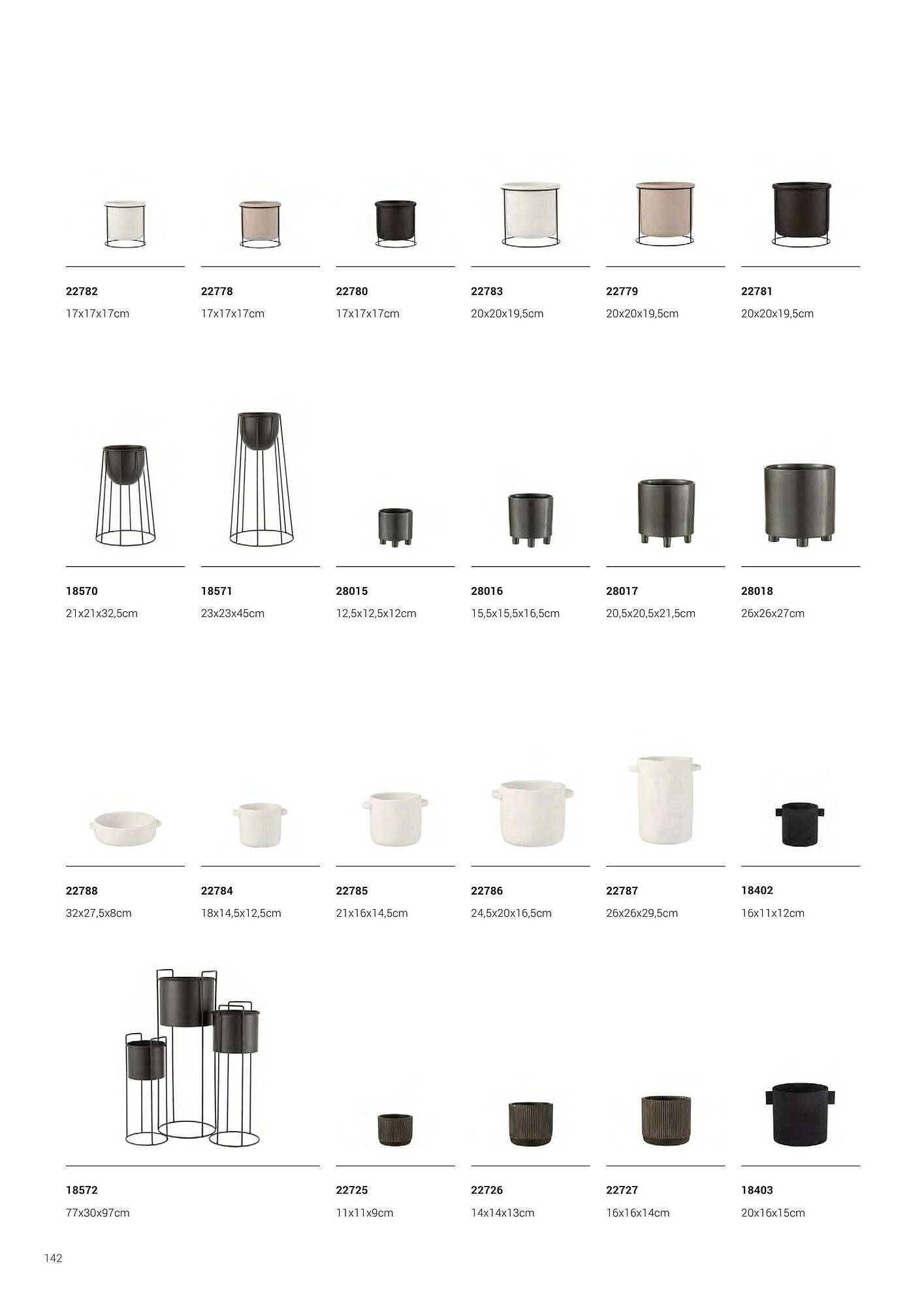 22782
17x17x17cm

22778
17x17x17cm

22780
17x17x17cm

22783
20x20x19,5cm

22779
20x20x19,5cm

22781
20x20x19,5cm

18570
21x21x32,5cm

18571
23x23x45cm

28015
12,5x12,5x12cm

28016
15,5x15,5x16,5cm

28017
20,5x20,5x21,5cm

28018
26x26x27cm

22788
32x27,5x8cm

22784
18x14,5x12,5cm

22785
21x16x14,5cm

22786
24,5x20x16,5cm

22787
26x26x29,5cm

18402
16x11x12cm

18572
77x30x97cm

22725
11x11x9cm

22726
14x14x13cm

22727
16x16x14cm

18403
20x16x15cm

142